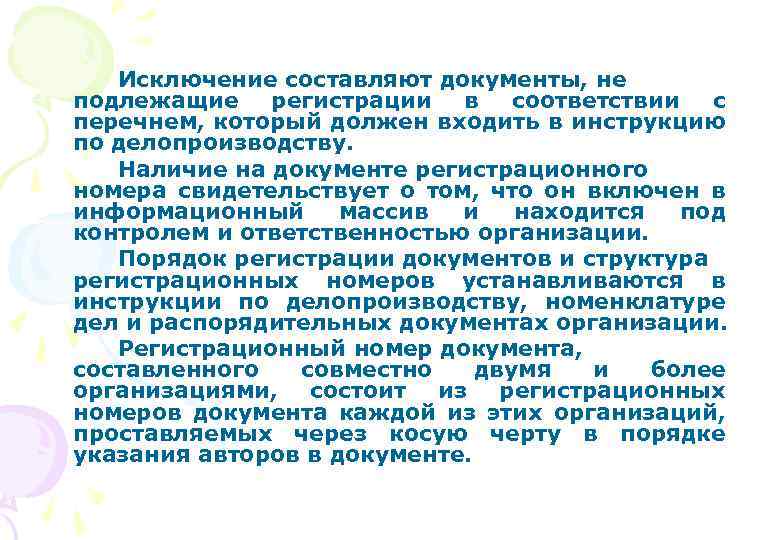 Исключение составляют документы, не подлежащие регистрации в соответствии с перечнем, который должен входить в инструкцию по делопроизводству.

Наличие на документе регистрационного номера свидетельствует о том, что он включен в информационный массив и находится под контролем и ответственностью организации.

Порядок регистрации документов и структура регистрационных номеров устанавливаются в инструкции по делопроизводству, номенклатуре дел и распорядительных документах организации.

Регистрационный номер документа, составленного совместно двумя и более организациями, состоит из регистрационных номеров документа каждой из этих организаций, проставляемых через косую черту в порядке указания авторов в документе.